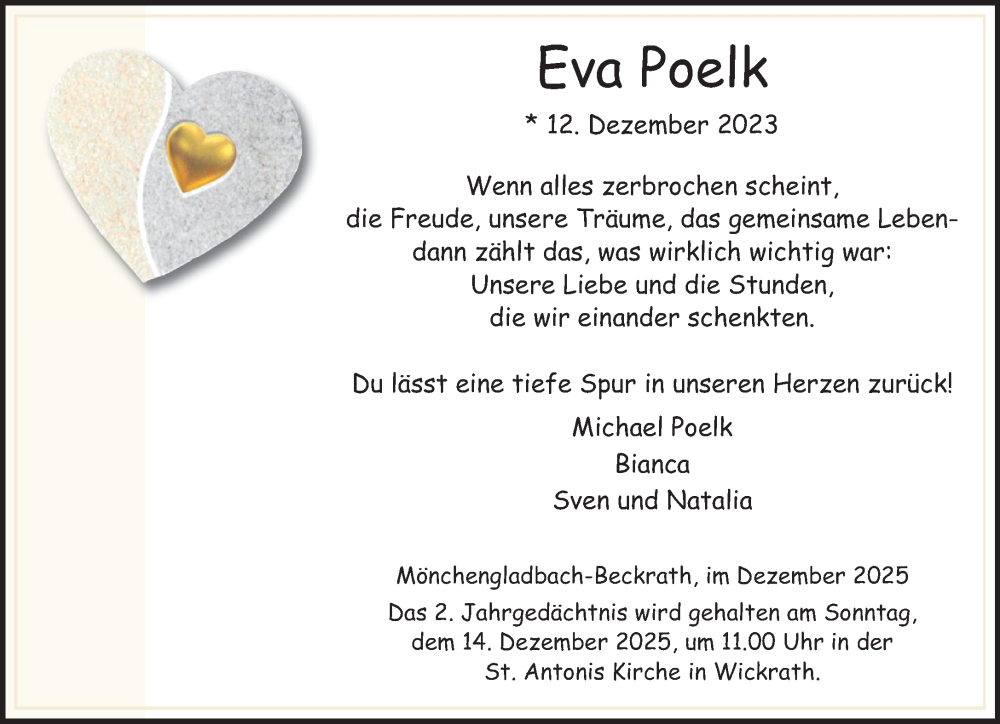 Eva Poelk

* 12. Dezember 2023

Wenn alles zerbrochen scheint,
die Freude, unsere Träume, das gemeinsame Leben-
dann zählt das, was wirklich wichtig war:
Unsere Liebe und die Stunden,
die wir einander schenkten.

Du lässt eine tiefe Spur in unseren Herzen zurück!

Michael Poelk
Bianca
Sven und Natalia

Mönchengladbach-Beckrath, im Dezember 2025

Das 2. Jahrgedächtnis wird gehalten am Sonntag, dem 14. Dezember 2025, um 11.00 Uhr in der St. Antonis Kirche in Wickrath.